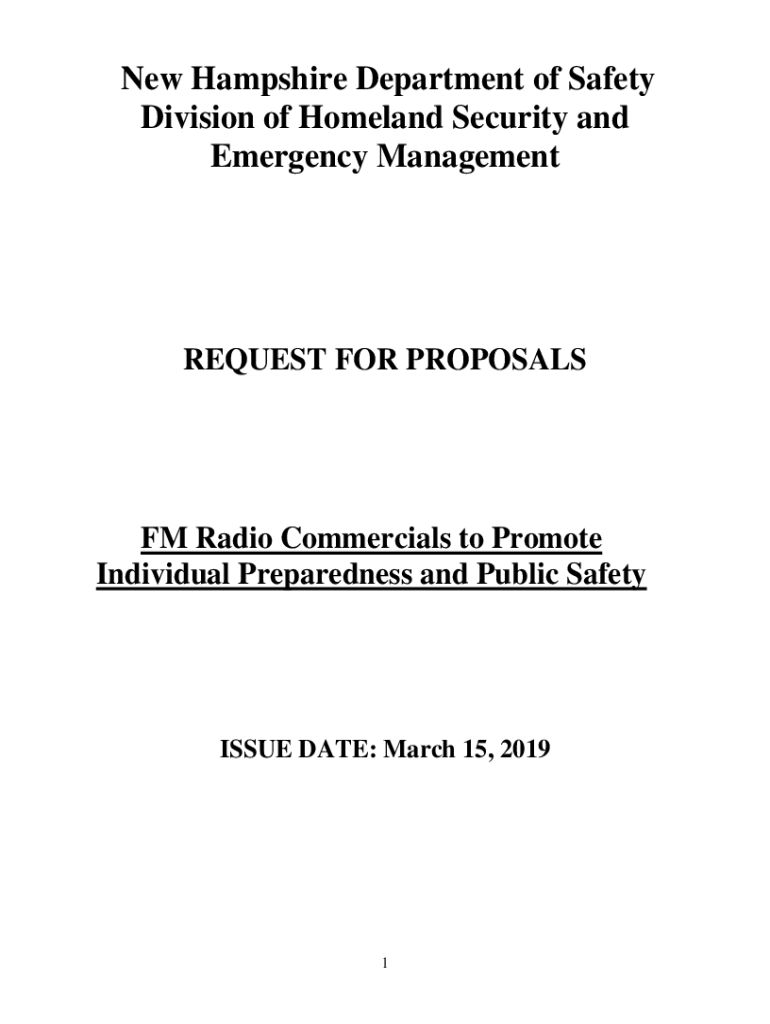 New Hampshire Department of Safety
Division of Homeland Security and
Emergency Management

REQUEST FOR PROPOSALS

FM Radio Commercials to Promote
Individual Preparedness and Public Safety

ISSUE DATE: March 15, 2019

1